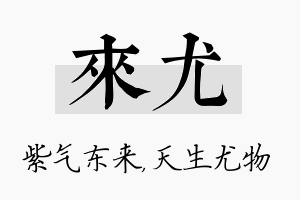 來尤

紫气东来,天生尤物